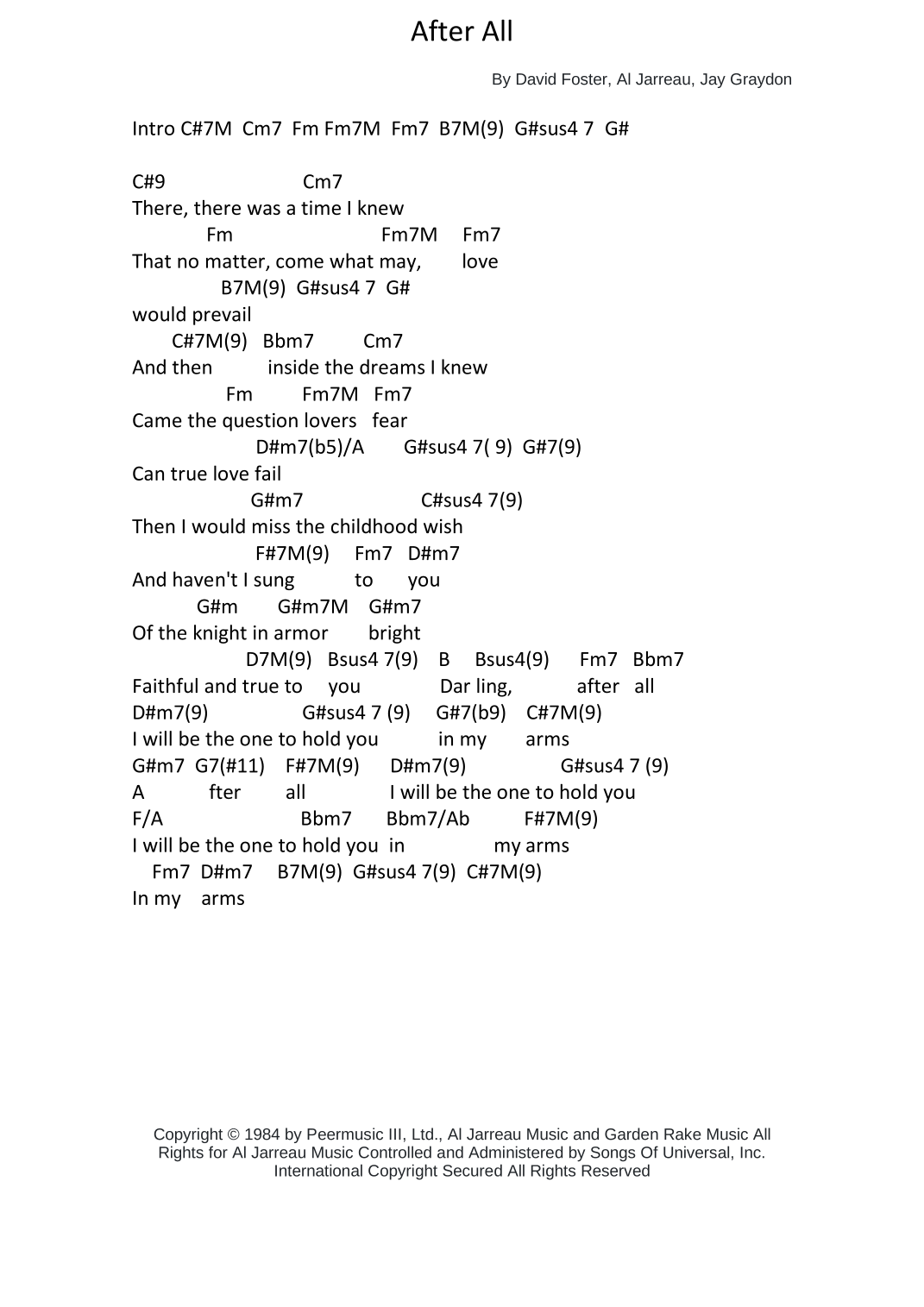 After All

By David Foster, Al Jarreau, Jay Graydon

Intro C#7M Cm7 Fm Fm7M Fm7 B7M(9) G#sus4 7 G#

C#9 Cm7
There, there was a time I knew
Fm Fm7M Fm7
That no matter, come what may, love
B7M(9) G#sus4 7 G#
would prevail
C#7M(9) Bbm7 Cm7
And then inside the dreams I knew
Fm Fm7M Fm7
Came the question lovers fear
D#m7(b5)/A G#sus4 7( 9) G#7(9)
Can true love fail
G#m7 C#sus4 7(9)
Then I would miss the childhood wish
F#7M(9) Fm7 D#m7
And haven't I sung to you
G#m G#m7M G#m7
Of the knight in armor bright
D7M(9) Bsus4 7(9) B Bsus4(9) Fm7 Bbm7
Faithful and true to you Dar ling, after all
D#m7(9) G#sus4 7 (9) G#7(b9) C#7M(9)
I will be the one to hold you in my arms
G#m7 G7(#11) F#7M(9) D#m7(9) G#sus4 7 (9)
A fter all I will be the one to hold you
F/A Bbm7 Bbm7/Ab F#7M(9)
I will be the one to hold you in my arms
Fm7 D#m7 B7M(9) G#sus4 7(9) C#7M(9)
In my arms

Copyright © 1984 by Peermusic III, Ltd., Al Jarreau Music and Garden Rake Music All Rights for Al Jarreau Music Controlled and Administered by Songs Of Universal, Inc. International Copyright Secured All Rights Reserved